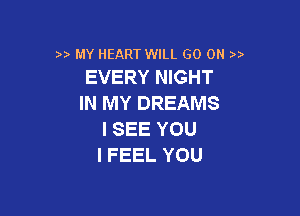 >> MY HEART WILL GO ON >>

EVERY NIGHT
IN MY DREAMS
I SEE YOU
I FEEL YOU